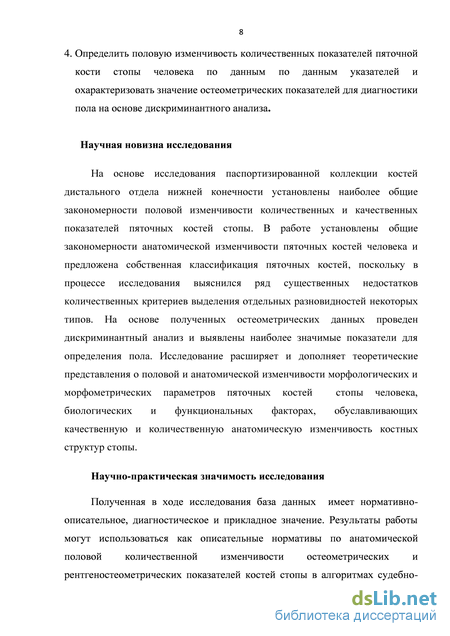 8

4. Определить половую изменчивость количественных показателей пяточной кости стопы человека по данным по данным указателей и охарактеризовать значение остеометрических показателей для диагностики пола на основе дискриминантного анализа.

Научная новизна исследования

На основе исследования паспортизированной коллекции костей дистального отдела нижней конечности установлены наиболее общие закономерности половой изменчивости количественных и качественных показателей пяточных костей стопы. В работе установлены общие закономерности анатомической изменчивости пяточных костей человека и предложена собственная классификация пяточных костей, поскольку в процессе исследования выяснился ряд существенных недостатков количественных критериев выделения отдельных разновидностей некоторых типов. На основе полученных остеометрических данных проведен дискриминантный анализ и выявлены наиболее значимые показатели для определения пола. Исследование расширяет и дополняет теоретические представления о половой и анатомической изменчивости морфологических и морфометрических параметров пяточных костей стопы человека, биологических и функциональных факторах, обуславливающих качественную и количественную анатомическую изменчивость костных структур стопы.

Научно-практическая значимость исследования

Полученная в ходе исследования база данных имеет нормативно-описательное, диагностическое и прикладное значение. Результаты работы могут использоваться как описательные нормативы по анатомической половой количественной изменчивости остеометрических и рентгеностеометрических показателей костей стопы в алгоритмах судебно-

dsLib.net
библиотека диссертаций